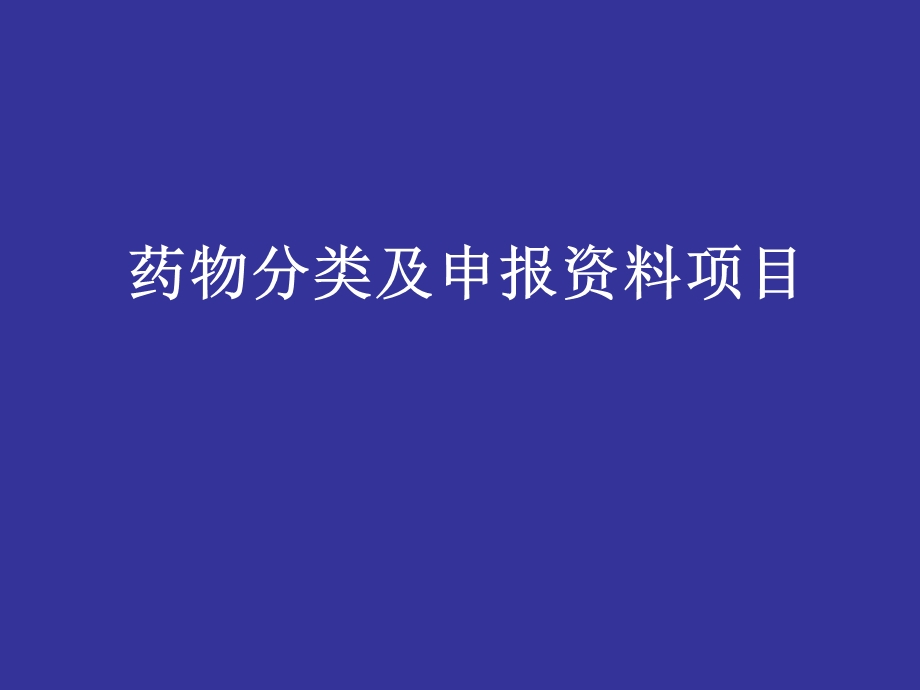 药物分类及申报资料项目